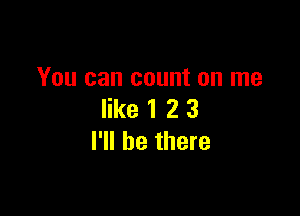 You can count on me
like 1 2 3
I'll be there